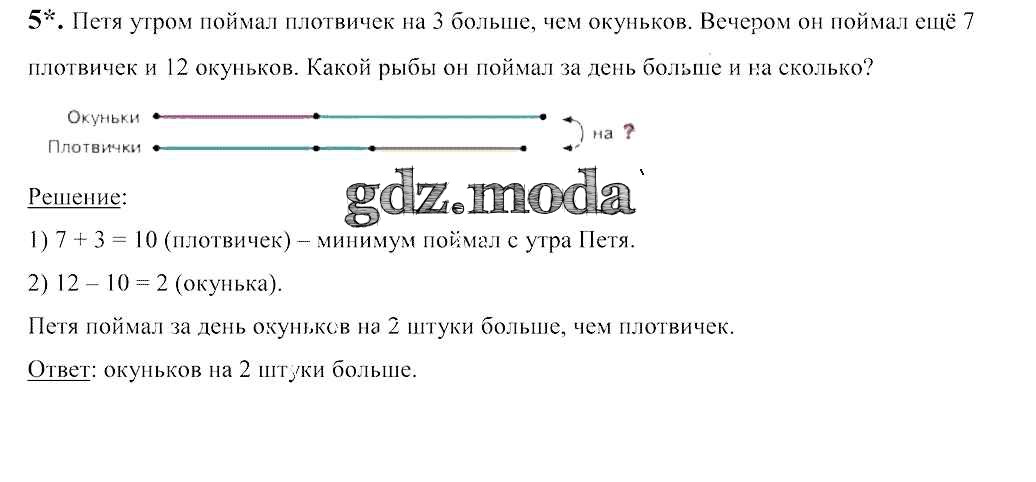 5*. Петя утром поймал плотвичек на 3 больше, чем окуньков. Вечером он поймал ещё 7 плотвичек и 12 окуньков. Какой рыбы он поймал за день больше и на сколько?

Окуньки
Плотвички
на ?

Решение:
1) 7 + 3 = 10 (плотвичек) – минимум поймал с утра Петя.
2) 12 – 10 = 2 (окунька).
Петя поймал за день окуньков на 2 штуки больше, чем плотвичек.
Ответ: окуньков на 2 штуки больше.

gdz.moda